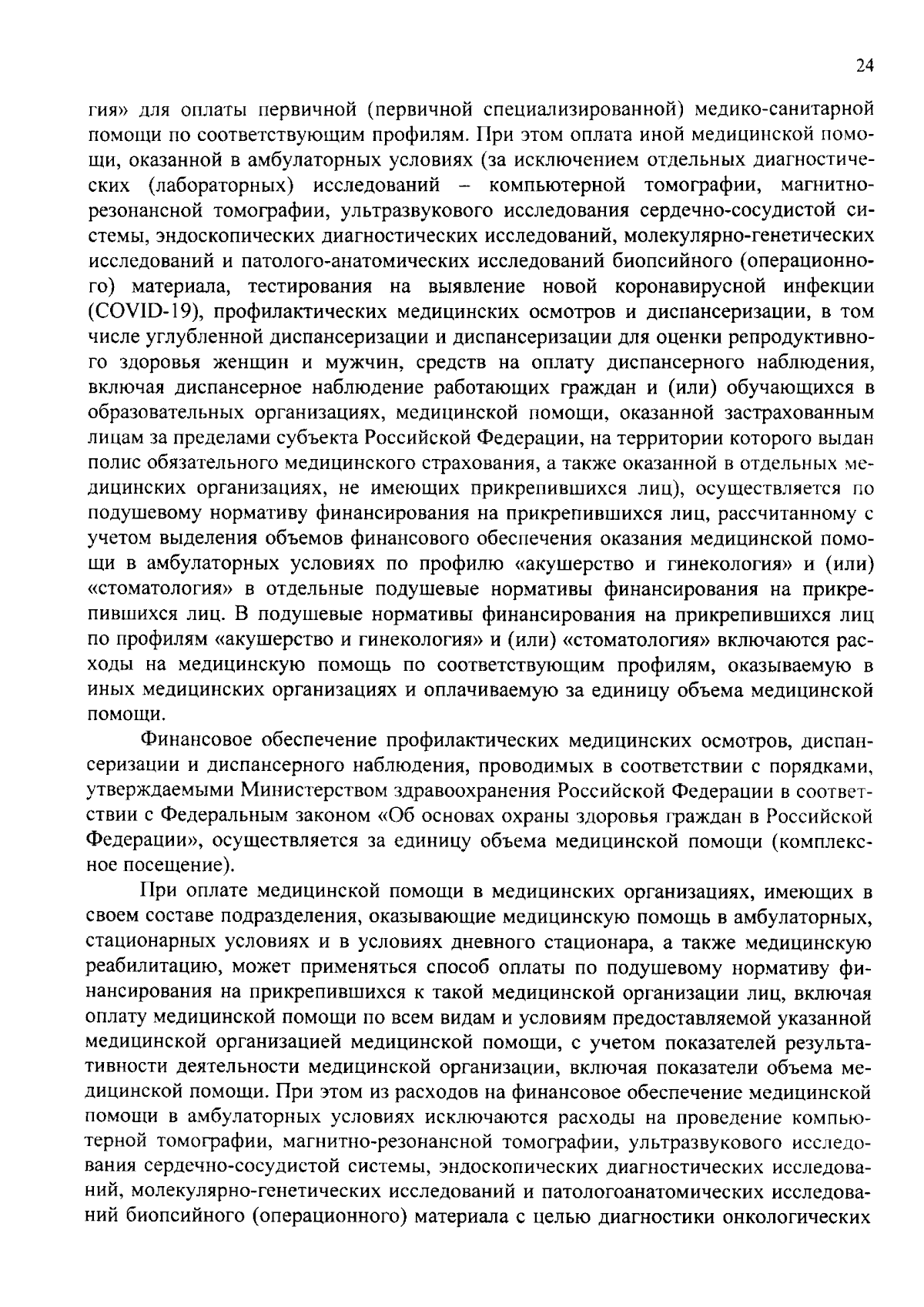 24

гия» для оплаты первичной (первичной специализированной) медико-санитарной помощи по соответствующим профилям. При этом оплата иной медицинской помощи, оказанной в амбулаторных условиях (за исключением отдельных диагностических (лабораторных) исследований – компьютерной томографии, магнитно-резонансной томографии, ультразвукового исследования сердечно-сосудистой системы, эндоскопических диагностических исследований, молекулярно-генетических исследований и патолого-анатомических исследований биопсийного (операционного) материала, тестирования на выявление новой коронавирусной инфекции (COVID-19), профилактических медицинских осмотров и диспансеризации, в том числе углубленной диспансеризации и диспансеризации для оценки репродуктивного здоровья женщин и мужчин, средств на оплату диспансерного наблюдения, включая диспансерное наблюдение работающих граждан и (или) обучающихся в образовательных организациях, медицинской помощи, оказанной застрахованным лицам за пределами субъекта Российской Федерации, на территории которого выдан полис обязательного медицинского страхования, а также оказанной в отдельных медицинских организациях, не имеющих прикрепившихся лиц), осуществляется по подушевому нормативу финансирования на прикрепившихся лиц, рассчитанному с учетом выделения объемов финансового обеспечения оказания медицинской помощи в амбулаторных условиях по профилю «акушерство и гинекология» и (или) «стоматология» в отдельные подушевые нормативы финансирования на прикрепившихся лиц. В подушевые нормативы финансирования на прикрепившихся лиц по профилям «акушерство и гинекология» и (или) «стоматология» включаются расходы на медицинскую помощь по соответствующим профилям, оказываемую в иных медицинских организациях и оплачиваемую за единицу объема медицинской помощи.

Финансовое обеспечение профилактических медицинских осмотров, диспансеризации и диспансерного наблюдения, проводимых в соответствии с порядками, утверждаемыми Министерством здравоохранения Российской Федерации в соответствии с Федеральным законом «Об основах охраны здоровья граждан в Российской Федерации», осуществляется за единицу объема медицинской помощи (комплексное посещение).

При оплате медицинской помощи в медицинских организациях, имеющих в своем составе подразделения, оказывающие медицинскую помощь в амбулаторных, стационарных условиях и в условиях дневного стационара, а также медицинскую реабилитацию, может применяться способ оплаты по подушевому нормативу финансирования на прикрепившихся к такой медицинской организации лиц, включая оплату медицинской помощи по всем видам и условиям предоставляемой указанной медицинской организацией медицинской помощи, с учетом показателей результативности деятельности медицинской организации, включая показатели объема медицинской помощи. При этом из расходов на финансовое обеспечение медицинской помощи в амбулаторных условиях исключаются расходы на проведение компьютерной томографии, магнитно-резонансной томографии, ультразвукового исследования сердечно-сосудистой системы, эндоскопических диагностических исследований, молекулярно-генетических исследований и патологоанатомических исследований биопсийного (операционного) материала с целью диагностики онкологических